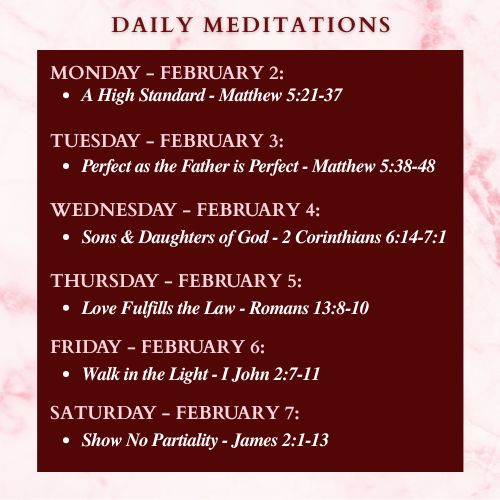 DAILY MEDITATIONS

MONDAY – FEBRUARY 2:
• A High Standard - Matthew 5:21-37

TUESDAY – FEBRUARY 3:
• Perfect as the Father is Perfect - Matthew 5:38-48

WEDNESDAY – FEBRUARY 4:
• Sons & Daughters of God - 2 Corinthians 6:14-7:1

THURSDAY – FEBRUARY 5:
• Love Fulfills the Law - Romans 13:8-10

FRIDAY – FEBRUARY 6:
• Walk in the Light - I John 2:7-11

SATURDAY – FEBRUARY 7:
• Show No Partiality - James 2:1-13